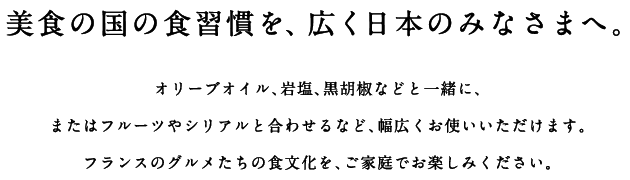 美食の国の食習慣を、広く日本のみなさまへ。

オリーブオイル、岩塩、黒胡椒などと一緒に、

またはフルーツやシリアルと合わせるなど、幅広くお使いいただけます。

フランスのグルメたちの食文化を、ご家庭でお楽しみください。